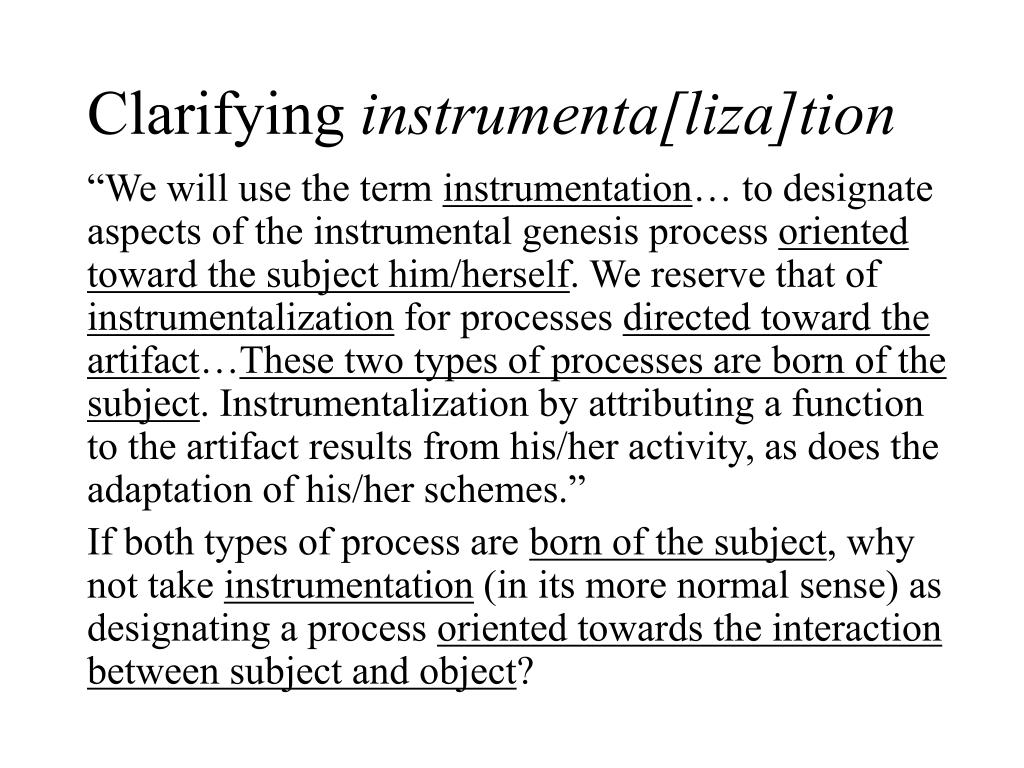 Clarifying instrumenta[liza]tion

“We will use the term instrumentation… to designate aspects of the instrumental genesis process oriented toward the subject him/herself. We reserve that of instrumentalization for processes directed toward the artifact…These two types of processes are born of the subject. Instrumentalization by attributing a function to the artifact results from his/her activity, as does the adaptation of his/her schemes.”

If both types of process are born of the subject, why not take instrumentation (in its more normal sense) as designating a process oriented towards the interaction between subject and object?